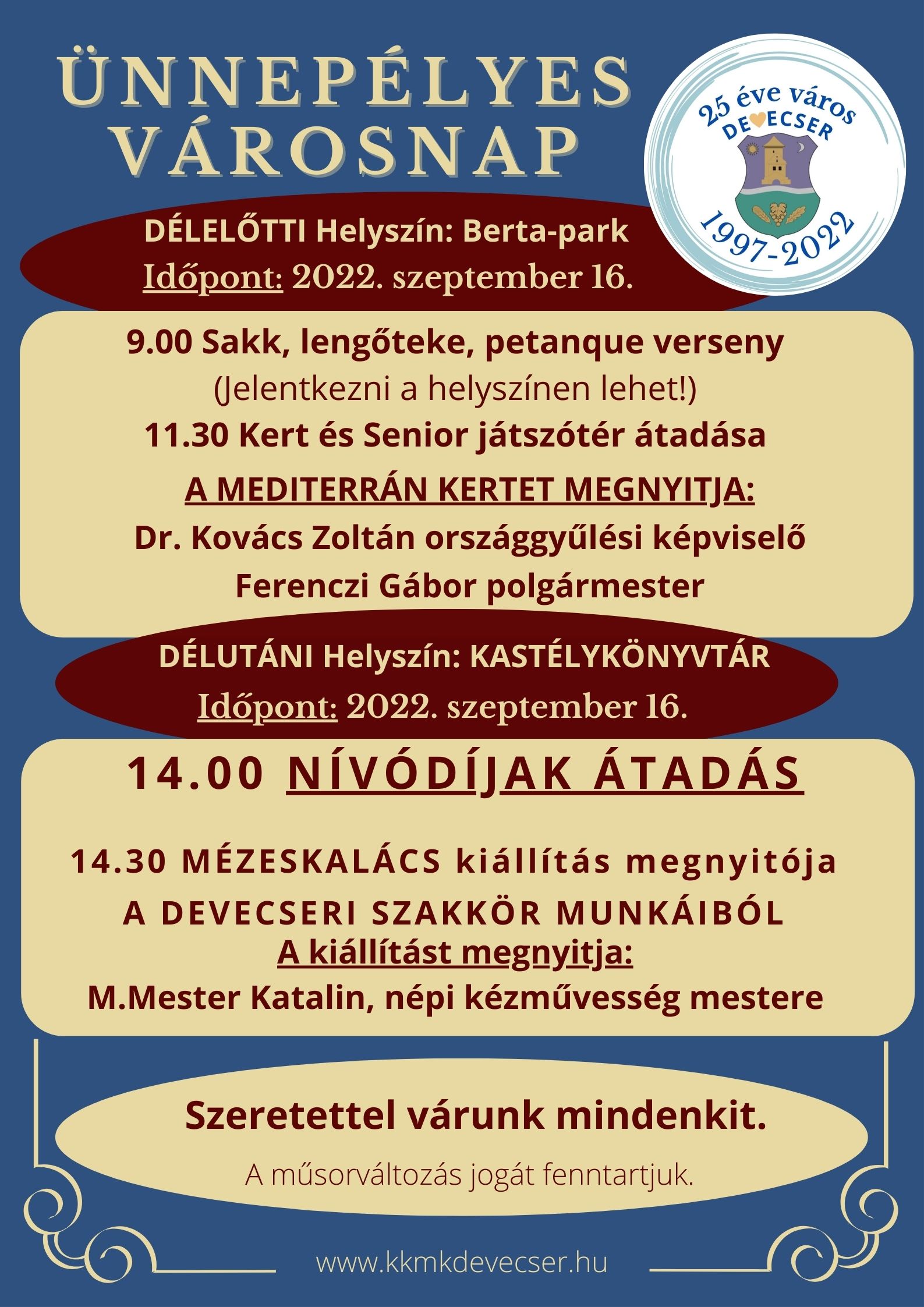 ÜNNEPÉLYES VÁROSNAP

25 éve város
DEVECSER
1997-2022

DÉLELŐTTI Helyszín: Berta-park
Időpont: 2022. szeptember 16.

9.00 Sakk, lengőteke, petanque verseny
(Jelentkezni a helyszínen lehet!)
11.30 Kert és Senior játszótér átadása
A MEDITERRÁN KERTET MEGNYITJA:
Dr. Kovács Zoltán országgyűlési képviselő
Ferenczi Gábor polgármester

DÉLUTÁNI Helyszín: KASTÉLYKÖNYVTÁR
Időpont: 2022. szeptember 16.

14.00 NÍVÓDÍJAK ÁTADÁS

14.30 MÉZESKALÁCS kiállítás megnyitója
A DEVECSERI SZAKKÖR MUNKÁIBÓL
A kiállítást megnyitja:
M.Mester Katalin, népi kézművesség mestere

Szeretettel várunk mindenkit.

A műsorváltozás jogát fenntartjuk.

www.kkmkdevecser.hu